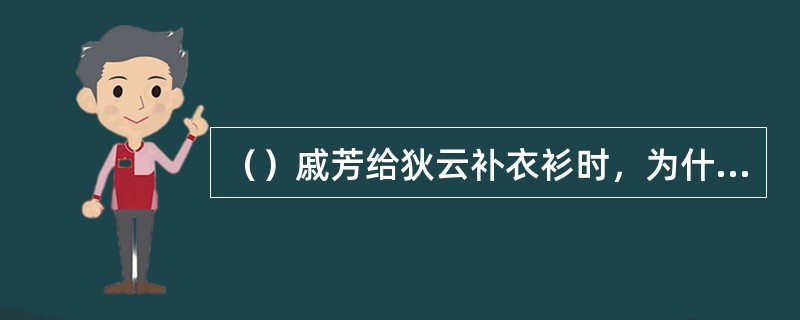 （）戚芳给狄云补衣衫时，为什...